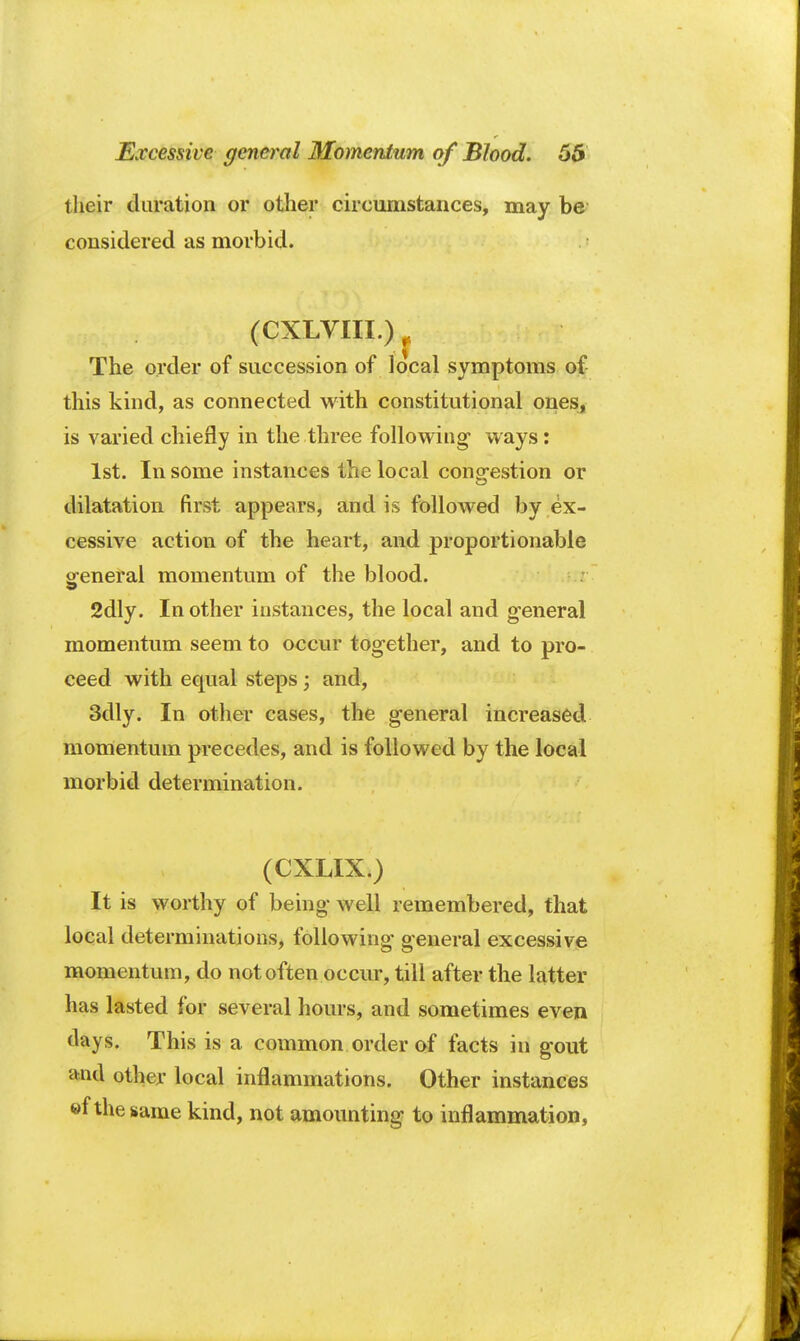 Excessive general Momentum of Blood. 55

their duration or other circumstances, may be considered as morbid.

(CXLVIII.)

The order of succession of local symptoms of this kind, as connected with constitutional ones, is varied chiefly in the three following ways:

1st. In some instances the local congestion or dilatation first appears, and is followed by excessive action of the heart, and proportionable general momentum of the blood.

2dly. In other instances, the local and general momentum seem to occur together, and to proceed with equal steps; and,

3dly. In other cases, the general increased momentum precedes, and is followed by the local morbid determination.

(CXLIX.)

It is worthy of being well remembered, that local determinations, following general excessive momentum, do not often occur, till after the latter has lasted for several hours, and sometimes even days. This is a common order of facts in gout and other local inflammations. Other instances of the same kind, not amounting to inflammation,